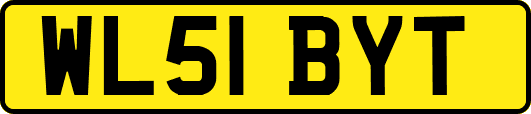 WL51 BYT